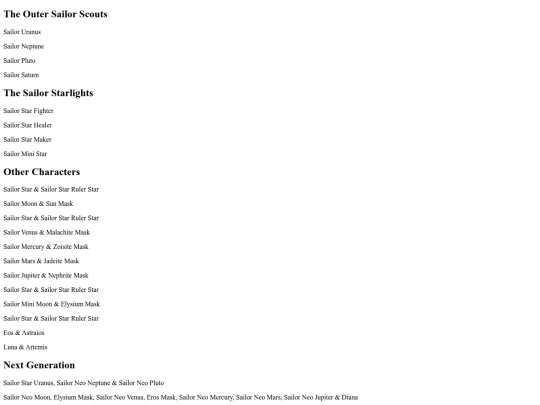 The Outer Sailor Scouts

Sailor Uranus

Sailor Neptune

Sailor Pluto

Sailor Saturn

The Sailor Starlights

Sailor Star Fighter

Sailor Star Healer

Sailor Star Maker

Sailor Mini Star

Other Characters

Sailor Star & Sailor Star Ruler Star

Sailor Moon & Sun Mask

Sailor Star & Sailor Star Ruler Star

Sailor Venus & Malachite Mask

Sailor Mercury & Zoisite Mask

Sailor Mars & Jadeite Mask

Sailor Jupiter & Nephrite Mask

Sailor Star & Sailor Star Ruler Star

Sailor Mini Moon & Elysium Mask

Sailor Star & Sailor Star Ruler Star

Eos & Astraios

Luna & Artemis

Next Generation

Sailor Star Uranus, Sailor Neo Neptune & Sailor Neo Pluto

Sailor Neo Moon, Elysium Mask, Sailor Neo Venus, Eros Mask, Sailor Neo Mercury, Sailor Neo Mars, Sailor Neo Jupiter & Diana